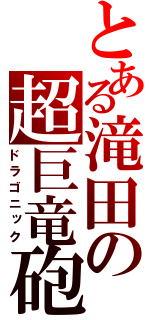 とある滝田の超巨竜砲
ドラゴニック